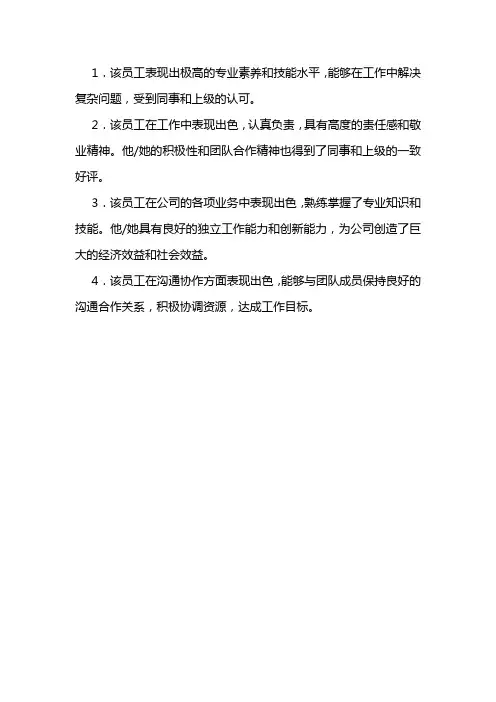 1．该员工表现出极高的专业素养和技能水平，能够在工作中解决复杂问题，受到同事和上级的认可。

2．该员工在工作中表现出色，认真负责，具有高度的责任感和敬业精神。他/她的积极性和团队合作精神也得到了同事和上级的一致好评。

3．该员工在公司的各项业务中表现出色，熟练掌握了专业知识和技能。他/她具有良好的独立工作能力和创新能力，为公司创造了巨大的经济效益和社会效益。

4．该员工在沟通协作方面表现出色，能够与团队成员保持良好的沟通合作关系，积极协调资源，达成工作目标。